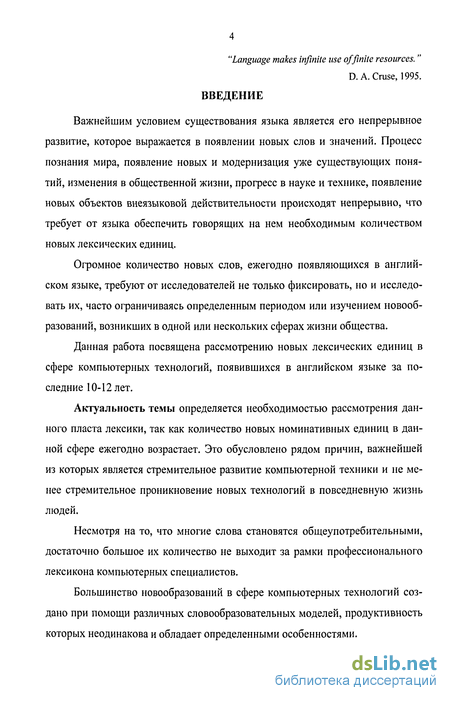 4

"Language makes infinite use of finite resources."
D. A. Cruse, 1995.

ВВЕДЕНИЕ

Важнейшим условием существования языка является его непрерывное развитие, которое выражается в появлении новых слов и значений. Процесс познания мира, появление новых и модернизация уже существующих понятий, изменения в общественной жизни, прогресс в науке и технике, появление новых объектов внеязыковой действительности происходят непрерывно, что требует от языка обеспечить говорящих на нем необходимым количеством новых лексических единиц.

Огромное количество новых слов, ежегодно появляющихся в английском языке, требуют от исследователей не только фиксировать, но и исследовать их, часто ограничиваясь определенным периодом или изучением новообразований, возникших в одной или нескольких сферах жизни общества.

Данная работа посвящена рассмотрению новых лексических единиц в сфере компьютерных технологий, появившихся в английском языке за последние 10-12 лет.

Актуальность темы определяется необходимостью рассмотрения данного пласта лексики, так как количество новых номинативных единиц в данной сфере ежегодно возрастает. Это обусловлено рядом причин, важнейшей из которых является стремительное развитие компьютерной техники и не менее стремительное проникновение новых технологий в повседневную жизнь людей.

Несмотря на то, что многие слова становятся общеупотребительными, достаточно большое их количество не выходит за рамки профессионального лексикона компьютерных специалистов.

Большинство новообразований в сфере компьютерных технологий создано при помощи различных словообразовательных моделей, продуктивность которых неодинакова и обладает определенными особенностями.

dsLib.net
библиотека диссертаций